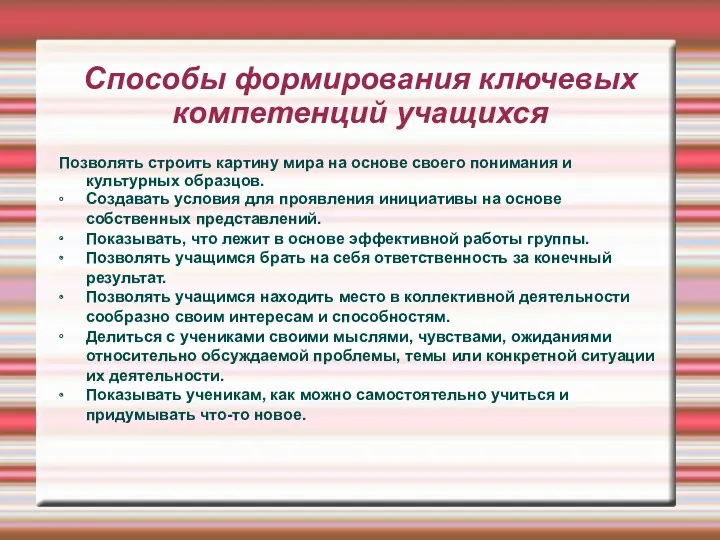 Способы формирования ключевых компетенций учащихся

Позволять строить картину мира на основе своего понимания и культурных образцов.

◦ Создавать условия для проявления инициативы на основе собственных представлений.

◦ Показывать, что лежит в основе эффективной работы группы.

◦ Позволять учащимся брать на себя ответственность за конечный результат.

◦ Позволять учащимся находить место в коллективной деятельности сообразно своим интересам и способностям.

◦ Делиться с учениками своими мыслями, чувствами, ожиданиями относительно обсуждаемой проблемы, темы или конкретной ситуации их деятельности.

◦ Показывать ученикам, как можно самостоятельно учиться и придумывать что-то новое.